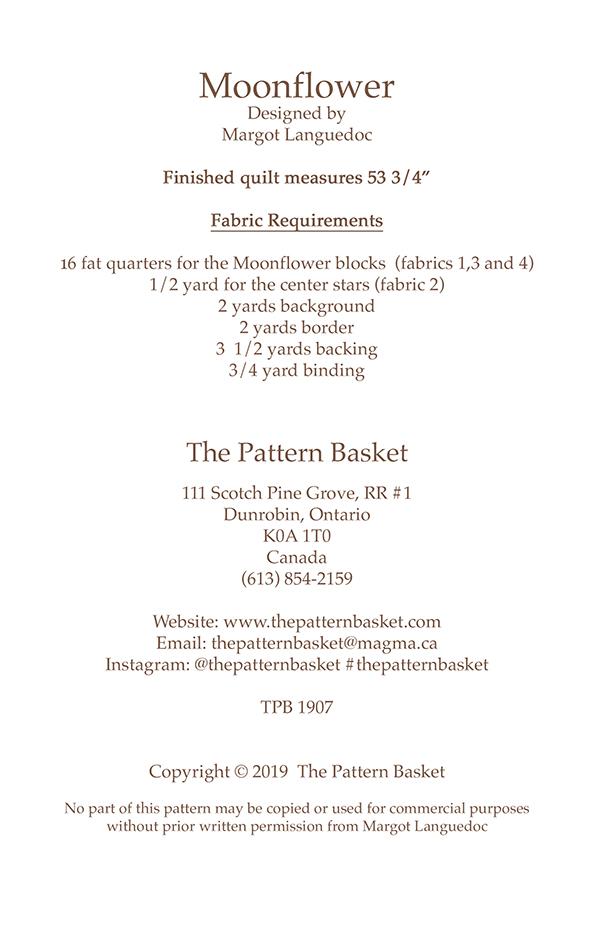 Moonflower
Designed by
Margot Languedoc

Finished quilt measures 53 3/4"

Fabric Requirements

16 fat quarters for the Moonflower blocks (fabrics 1,3 and 4)
1/2 yard for the center stars (fabric 2)
2 yards background
2 yards border
3 1/2 yards backing
3/4 yard binding

The Pattern Basket

111 Scotch Pine Grove, RR #1
Dunrobin, Ontario
K0A 1T0
Canada
(613) 854-2159

Website: www.thepatternbasket.com
Email: thepatternbasket@magma.ca
Instagram: @thepatternbasket #thepatternbasket

TPB 1907

Copyright © 2019 The Pattern Basket

No part of this pattern may be copied or used for commercial purposes without prior written permission from Margot Languedoc